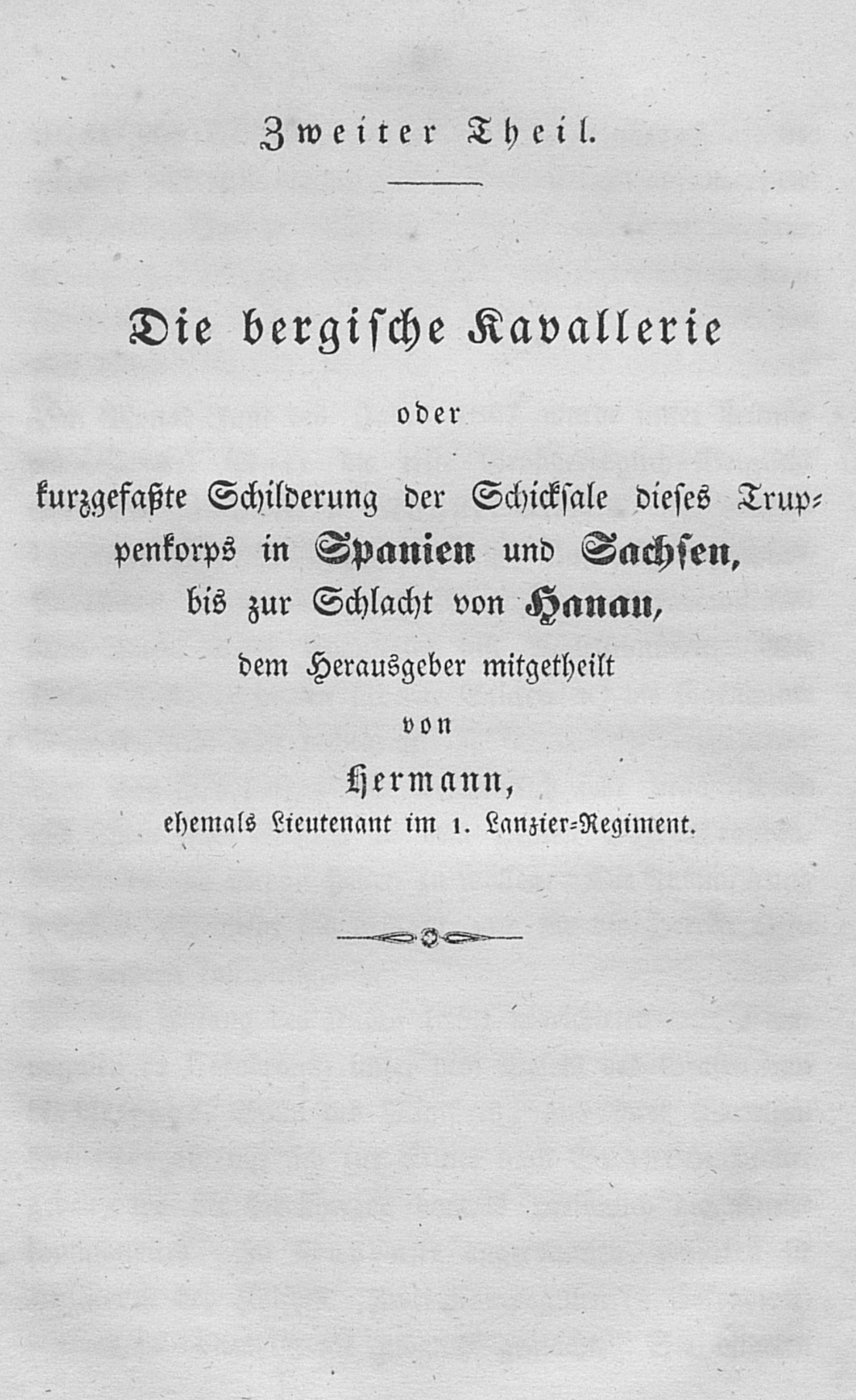 Zweiter Theil.

Die bergische Kavallerie

oder

kurzgefaßte Schilderung der Schicksale dieses Truppenkorps in Spanien und Sachsen, bis zur Schlacht von Hanau, dem Herausgeber mitgetheilt

von

Hermann,
ehemals Lieutenant im 1. Lanzier-Regiment.